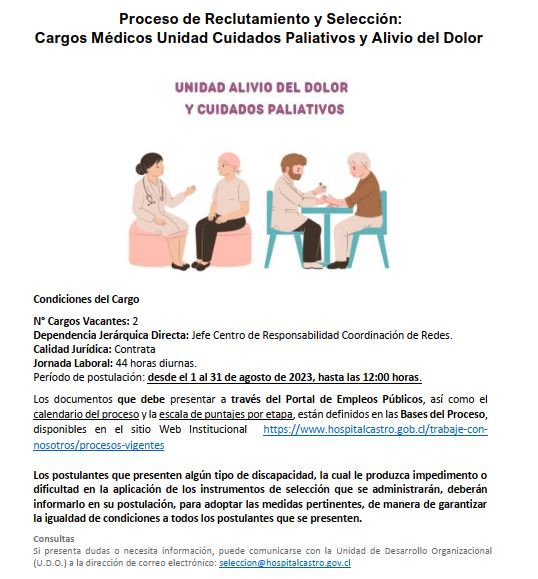 Proceso de Reclutamiento y Selección:
Cargos Médicos Unidad Cuidados Paliativos y Alivio del Dolor

UNIDAD ALIVIO DEL DOLOR
Y CUIDADOS PALIATIVOS

Condiciones del Cargo

N° Cargos Vacantes: 2
Dependencia Jerárquica Directa: Jefe Centro de Responsabilidad Coordinación de Redes.
Calidad Jurídica: Contrata
Jornada Laboral: 44 horas diurnas.
Período de postulación: desde el 1 al 31 de agosto de 2023, hasta las 12:00 horas.

Los documentos que debe presentar a través del Portal de Empleos Públicos, así como el calendario del proceso y la escala de puntajes por etapa, están definidos en las Bases del Proceso, disponibles en el sitio Web Institucional https://www.hospitalcastro.gob.cl/trabaje-con-nosotros/procesos-vigentes

Los postulantes que presenten algún tipo de discapacidad, la cual le produzca impedimento o dificultad en la aplicación de los instrumentos de selección que se administrarán, deberán informarlo en su postulación, para adoptar las medidas pertinentes, de manera de garantizar la igualdad de condiciones a todos los postulantes que se presenten.

Consultas
Si presenta dudas o necesita información, puede comunicarse con la Unidad de Desarrollo Organizacional (U.D.O.) a la dirección de correo electrónico: seleccion@hospitalcastro.gov.cl